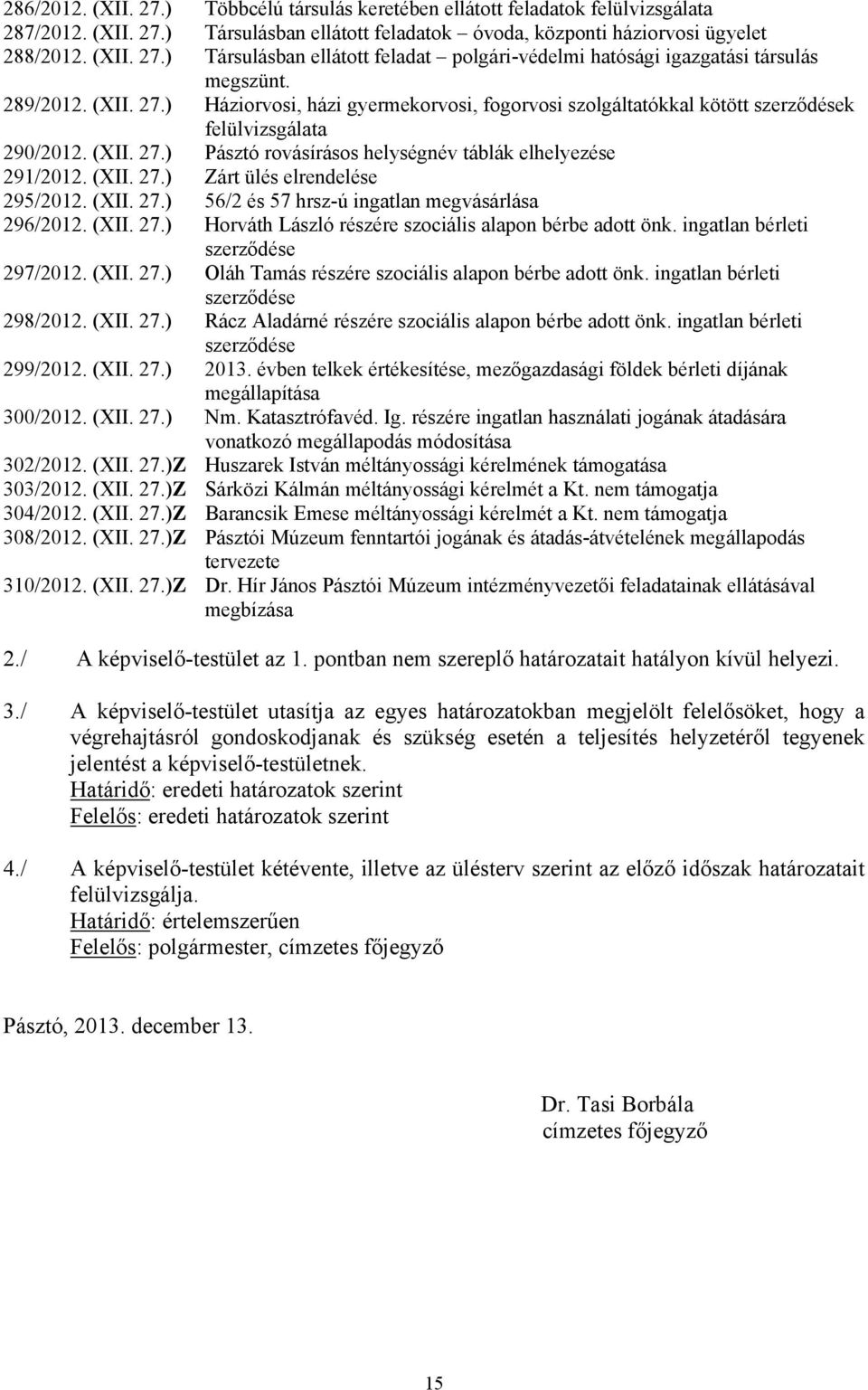 286/2012. (XII. 27.) Többcélú társulás keretében ellátott feladatok felülvizsgálata
287/2012. (XII. 27.) Társulásban ellátott feladatok – óvoda, központi háziorvosi ügyelet
288/2012. (XII. 27.) Társulásban ellátott feladat – polgári-védelmi hatósági igazgatási társulás megszünt.
289/2012. (XII. 27.) Háziorvosi, házi gyermekorvosi, fogorvosi szolgáltatókkal kötött szerződések felülvizsgálata
290/2012. (XII. 27.) Pásztó rovásírásos helységnév táblák elhelyezése
291/2012. (XII. 27.) Zárt ülés elrendelése
295/2012. (XII. 27.) 56/2 és 57 hrsz-ú ingatlan megvásárlása
296/2012. (XII. 27.) Horváth László részére szociális alapon bérbe adott önk. ingatlan bérleti szerződése
297/2012. (XII. 27.) Oláh Tamás részére szociális alapon bérbe adott önk. ingatlan bérleti szerződése
298/2012. (XII. 27.) Rácz Aladárné részére szociális alapon bérbe adott önk. ingatlan bérleti szerződése
299/2012. (XII. 27.) 2013. évben telkek értékesítése, mezőgazdasági földek bérleti díjának megállapítása
300/2012. (XII. 27.) Nm. Katasztrófavéd. Ig. részére ingatlan használati jogának átadására vonatkozó megállapodás módosítása
302/2012. (XII. 27.)Z Huszarek István méltányossági kérelmének támogatása
303/2012. (XII. 27.)Z Sárközi Kálmán méltányossági kérelmét a Kt. nem támogatja
304/2012. (XII. 27.)Z Barancsik Emese méltányossági kérelmét a Kt. nem támogatja
308/2012. (XII. 27.)Z Pásztói Múzeum fenntartói jogának és átadás-átvételének megállapodás tervezete
310/2012. (XII. 27.)Z Dr. Hír János Pásztói Múzeum intézményvezetői feladatainak ellátásával megbízása

2./ A képviselő-testület az 1. pontban nem szereplő határozatait hatályon kívül helyezi.

3./ A képviselő-testület utasítja az egyes határozatokban megjelölt felelősöket, hogy a végrehajtásról gondoskodjanak és szükség esetén a teljesítés helyzetéről tegyenek jelentést a képviselő-testületnek.
Határidő: eredeti határozatok szerint
Felelős: eredeti határozatok szerint

4./ A képviselő-testület kétévente, illetve az ülésterv szerint az előző időszak határozatait felülvizsgálja.
Határidő: értelemszerűen
Felelős: polgármester, címzetes főjegyző

Pásztó, 2013. december 13.

Dr. Tasi Borbála
címzetes főjegyző

15